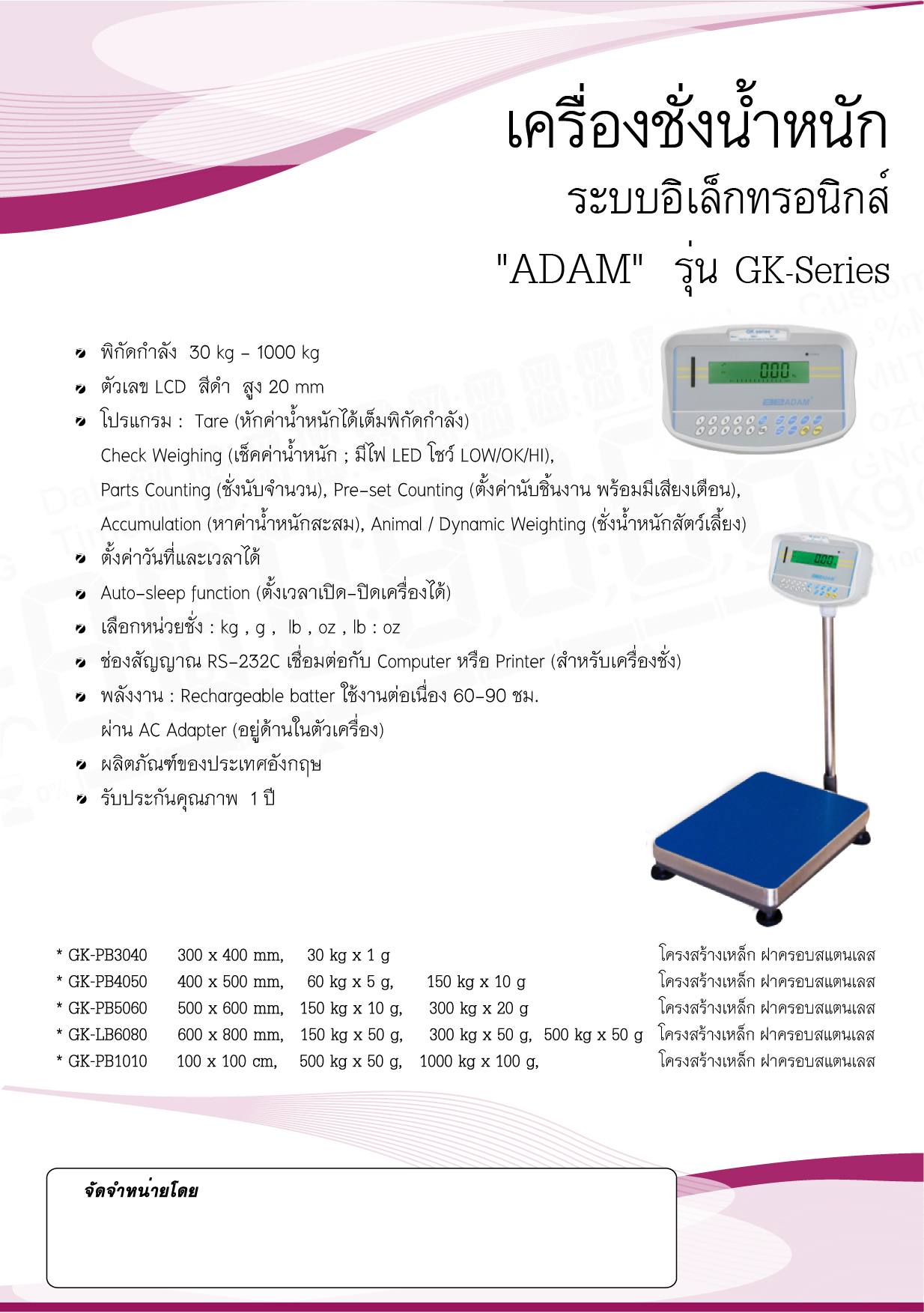 เครื่องชั่งน้ำหนัก
ระบบอิเล็กทรอนิกส์
"ADAM" รุ่น GK-Series

• พิกัดกำลัง 30 kg - 1000 kg
• ตัวเลข LCD สีดำ สูง 20 mm
• โปรแกรม : Tare (หักค่าน้ำหนักได้เต็มพิกัดกำลัง)
Check Weighing (เช็คค่าน้ำหนัก ; มีไฟ LED โชว์ LOW/OK/HI),
Parts Counting (ชั่งนับจำนวน), Pre-set Counting (ตั้งค่านับชิ้นงาน พร้อมมีเสียงเตือน),
Accumulation (หาค่าน้ำหนักสะสม), Animal / Dynamic Weighting (ชั่งน้ำหนักสัตว์เลี้ยง)
• ตั้งค่าวันที่และเวลาได้
• Auto-sleep function (ตั้งเวลาเปิด-ปิดเครื่องได้)
• เลือกหน่วยชั่ง : kg , g , lb , oz , lb : oz
• ช่องสัญญาณ RS-232C เชื่อมต่อกับ Computer หรือ Printer (สำหรับเครื่องชั่ง)
• พลังงาน : Rechargeable batter ใช้งานต่อเนื่อง 60-90 ชม.
ผ่าน AC Adapter (อยู่ด้านในตัวเครื่อง)
• ผลิตภัณฑ์ของประเทศอังกฤษ
• รับประกันคุณภาพ 1 ปี

* GK-PB3040 300 x 400 mm, 30 kg x 1 g โครงสร้างเหล็ก ฝาครอบสแตนเลส
* GK-PB4050 400 x 500 mm, 60 kg x 5 g, 150 kg x 10 g โครงสร้างเหล็ก ฝาครอบสแตนเลส
* GK-PB5060 500 x 600 mm, 150 kg x 10 g, 300 kg x 20 g โครงสร้างเหล็ก ฝาครอบสแตนเลส
* GK-LB6080 600 x 800 mm, 150 kg x 50 g, 300 kg x 50 g, 500 kg x 50 g โครงสร้างเหล็ก ฝาครอบสแตนเลส
* GK-PB1010 100 x 100 cm, 500 kg x 50 g, 1000 kg x 100 g, โครงสร้างเหล็ก ฝาครอบสแตนเลส

จัดจำหน่ายโดย